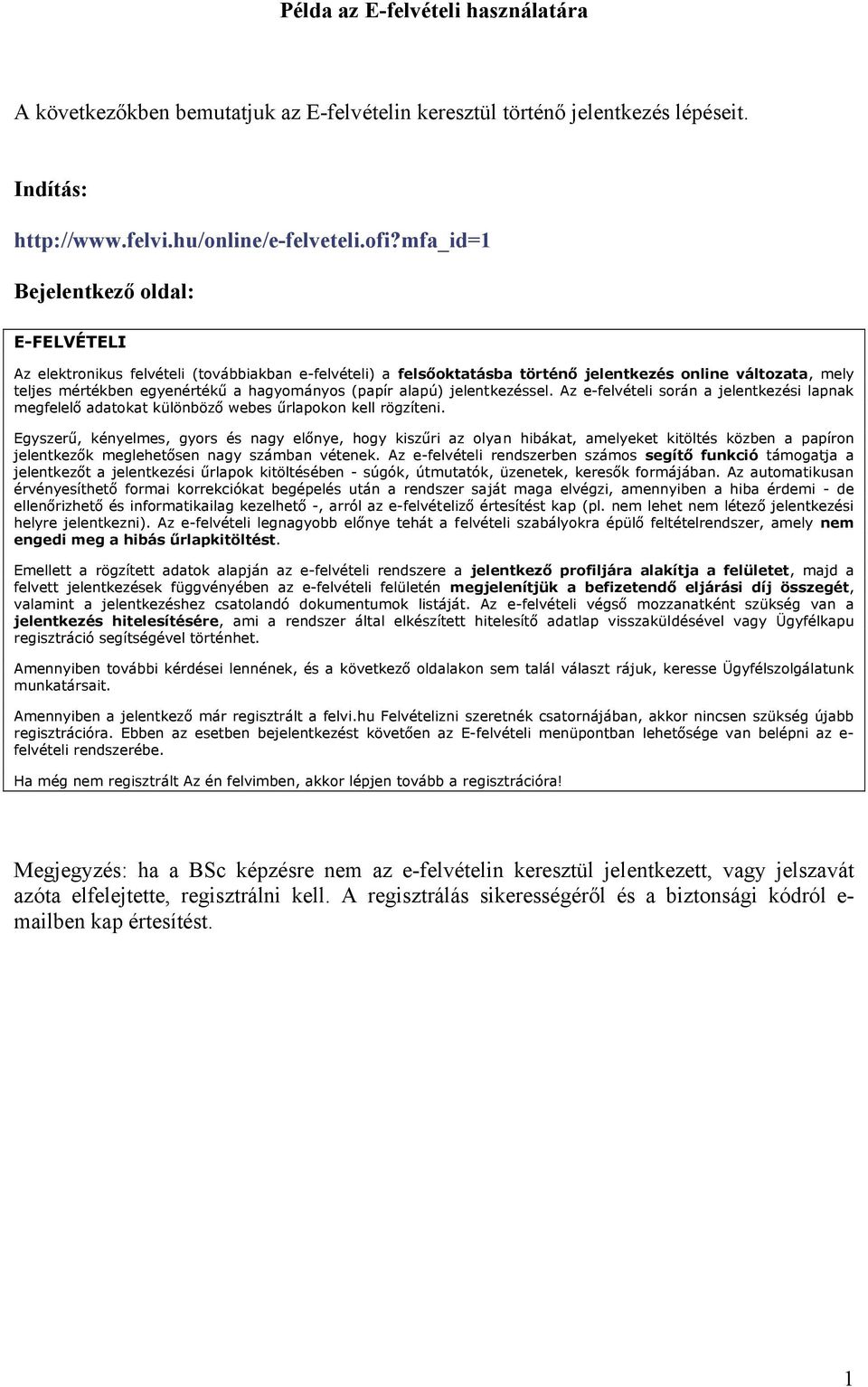 Példa az E-felvételi használatára

A következőkben bemutatjuk az E-felvételin keresztül történő jelentkezés lépéseit.

Indítás:

http://www.felvi.hu/online/e-felveteli.ofi?mfa_id=1

Bejelentkező oldal:

E-FELVÉTELI

Az elektronikus felvételi (továbbiakban e-felvételi) a felsőoktatásba történő jelentkezés online változata, mely teljes mértékben egyenértékű a hagyományos (papír alapú) jelentkezéssel. Az e-felvételi során a jelentkezési lapnak megfelelő adatokat különböző webes űrlapokon kell rögzíteni.

Egyszerű, kényelmes, gyors és nagy előnye, hogy kiszűri az olyan hibákat, amelyeket kitöltés közben a papíron jelentkezők meglehetősen nagy számban vétenek. Az e-felvételi rendszerben számos segítő funkció támogatja a jelentkezőt a jelentkezési űrlapok kitöltésében - súgók, útmutatók, üzenetek, keresők formájában. Az automatikusan érvényesíthető formai korrekciókat begépelés után a rendszer saját maga elvégzi, amennyiben a hiba érdemi - de ellenőrizhető és informatikailag kezelhető -, arról az e-felvételiző értesítést kap (pl. nem lehet nem létező jelentkezési helyre jelentkezni). Az e-felvételi legnagyobb előnye tehát a felvételi szabályokra épülő feltételrendszer, amely nem engedi meg a hibás űrlapkitöltést.

Emellett a rögzített adatok alapján az e-felvételi rendszere a jelentkező profiljára alakítja a felületet, majd a felvett jelentkezések függvényében az e-felvételi felületén megjelenítjük a befizetendő eljárási díj összegét, valamint a jelentkezéshez csatolandó dokumentumok listáját. Az e-felvételi végső mozzanatként szükség van a jelentkezés hitelesítésére, ami a rendszer által elkészített hitelesítő adatlap visszaküldésével vagy Ügyfélkapu regisztráció segítségével történhet.

Amennyiben további kérdései lennének, és a következő oldalakon sem talál választ rájuk, keresse Ügyfélszolgálatunk munkatársait.

Amennyiben a jelentkező már regisztrált a felvi.hu Felvételizni szeretnék csatornájában, akkor nincsen szükség újabb regisztrációra. Ebben az esetben bejelentkezést követően az E-felvételi menüpontban lehetősége van belépni az e-felvételi rendszerébe.

Ha még nem regisztrált Az én felvimben, akkor lépjen tovább a regisztrációra!

Megjegyzés: ha a BSc képzésre nem az e-felvételin keresztül jelentkezett, vagy jelszavát azóta elfelejtette, regisztrálni kell. A regisztrálás sikerességéről és a biztonsági kódról e-mailben kap értesítést.

1